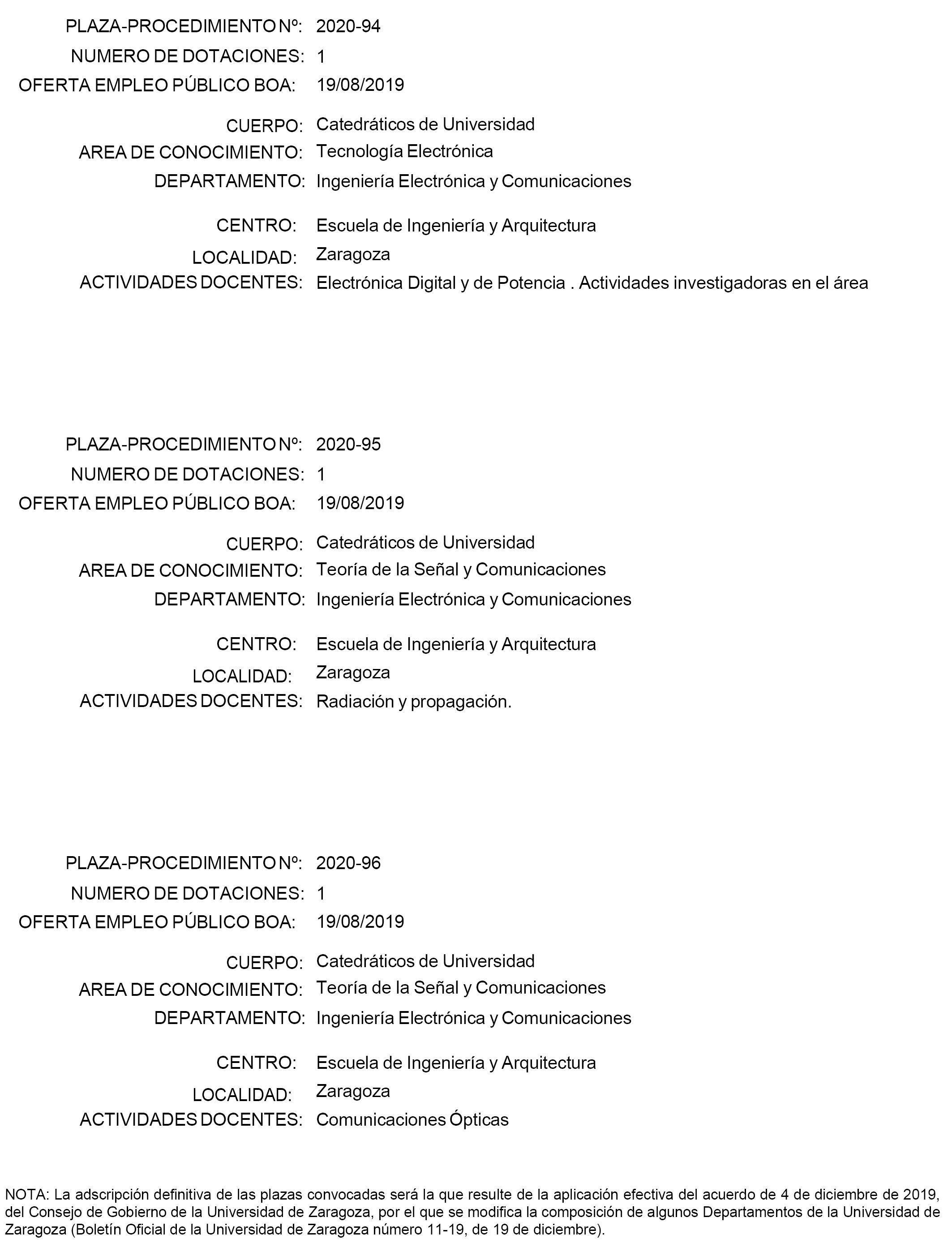 PLAZA-PROCEDIMIENTO Nº: 2020-94
NUMERO DE DOTACIONES: 1
OFERTA EMPLEO PÚBLICO BOA: 19/08/2019

CUERPO: Catedráticos de Universidad
AREA DE CONOCIMIENTO: Tecnología Electrónica
DEPARTAMENTO: Ingeniería Electrónica y Comunicaciones

CENTRO: Escuela de Ingeniería y Arquitectura
LOCALIDAD: Zaragoza
ACTIVIDADES DOCENTES: Electrónica Digital y de Potencia . Actividades investigadoras en el área

PLAZA-PROCEDIMIENTO Nº: 2020-95
NUMERO DE DOTACIONES: 1
OFERTA EMPLEO PÚBLICO BOA: 19/08/2019

CUERPO: Catedráticos de Universidad
AREA DE CONOCIMIENTO: Teoría de la Señal y Comunicaciones
DEPARTAMENTO: Ingeniería Electrónica y Comunicaciones

CENTRO: Escuela de Ingeniería y Arquitectura
LOCALIDAD: Zaragoza
ACTIVIDADES DOCENTES: Radiación y propagación.

PLAZA-PROCEDIMIENTO Nº: 2020-96
NUMERO DE DOTACIONES: 1
OFERTA EMPLEO PÚBLICO BOA: 19/08/2019

CUERPO: Catedráticos de Universidad
AREA DE CONOCIMIENTO: Teoría de la Señal y Comunicaciones
DEPARTAMENTO: Ingeniería Electrónica y Comunicaciones

CENTRO: Escuela de Ingeniería y Arquitectura
LOCALIDAD: Zaragoza
ACTIVIDADES DOCENTES: Comunicaciones Ópticas

NOTA: La adscripción definitiva de las plazas convocadas será la que resulte de la aplicación efectiva del acuerdo de 4 de diciembre de 2019, del Consejo de Gobierno de la Universidad de Zaragoza, por el que se modifica la composición de algunos Departamentos de la Universidad de Zaragoza (Boletín Oficial de la Universidad de Zaragoza número 11-19, de 19 de diciembre).